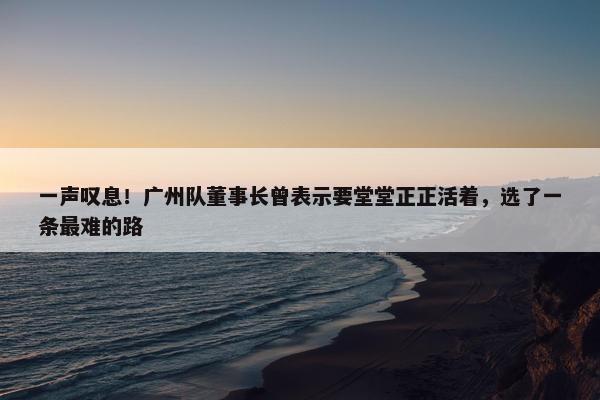 一声叹息！广州队董事长曾表示要堂堂正正活着，选了一条最难的路